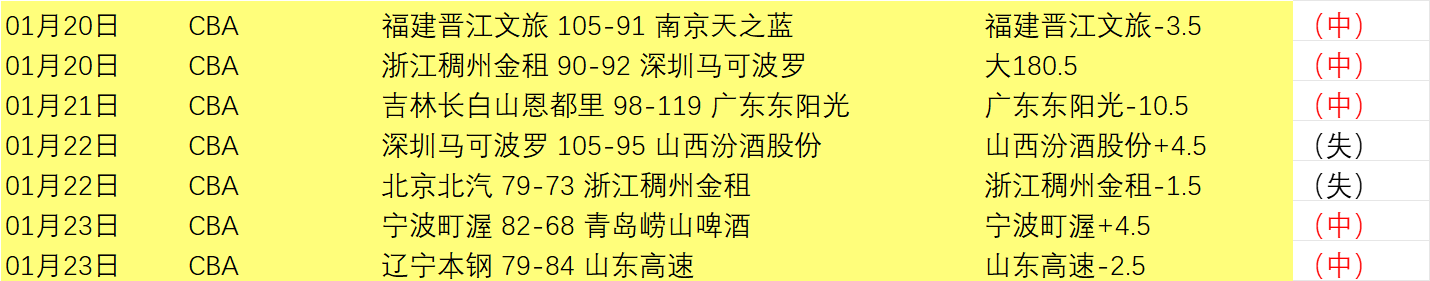 | 01月20日 | CBA | 福建晋江文旅 105-91 南京天之蓝 | 福建晋江文旅-3.5 | （中） |
|---|---|---|---|---|
| 01月20日 | CBA | 浙江稠州金租 90-92 深圳马可波罗 | 大180.5 | （中） |
| 01月21日 | CBA | 吉林长白山恩都里 98-119 广东东阳光 | 广东东阳光-10.5 | （中） |
| 01月22日 | CBA | 深圳马可波罗 105-95 山西汾酒股份 | 山西汾酒股份+4.5 | （失） |
| 01月22日 | CBA | 北京北汽 79-73 浙江稠州金租 | 浙江稠州金租-1.5 | （失） |
| 01月23日 | CBA | 宁波町渥 82-68 青岛崂山啤酒 | 宁波町渥+4.5 | （中） |
| 01月23日 | CBA | 辽宁本钢 79-84 山东高速 | 山东高速-2.5 | （中） |